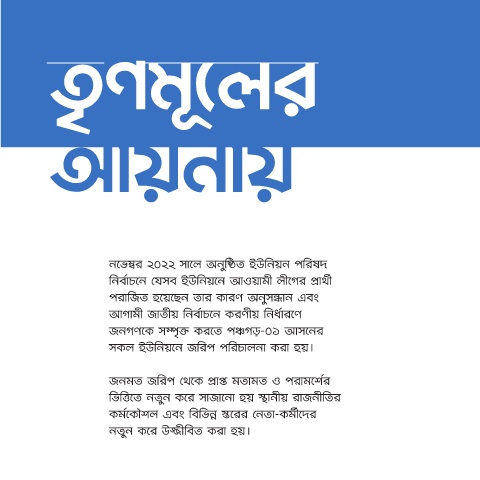 তৃণমূলের আয়নায়

নভেম্বর ২০২২ সালে অনুষ্ঠিত ইউনিয়ন পরিষদ নির্বাচনে যেসব ইউনিয়নে আওয়ামী লীগের প্রার্থী পরাজিত হয়েছেন তার কারণ অনুসন্ধান এবং আগামী জাতীয় নির্বাচনে করণীয় নির্ধারণে জনগণকে সম্পৃক্ত করতে পঞ্চগড়-০১ আসনের সকল ইউনিয়নে জরিপ পরিচালনা করা হয়।

জনমত জরিপ থেকে প্রাপ্ত মতামত ও পরামর্শের ভিত্তিতে নতুন করে সাজানো হয় স্থানীয় রাজনীতির কর্মকৌশল এবং বিভিন্ন স্তরের নেতা-কর্মীদের নতুন করে উজ্জীবিত করা হয়।